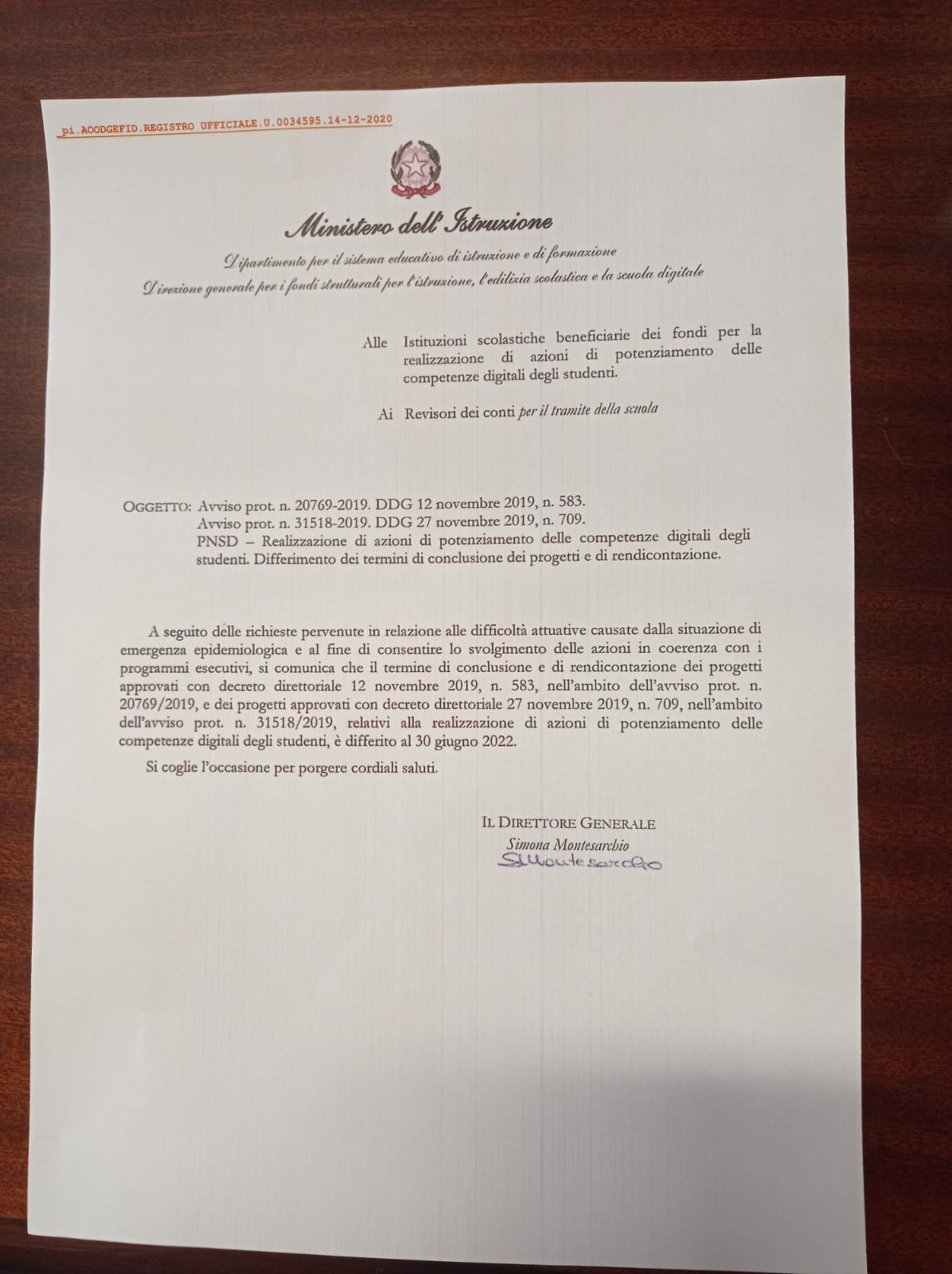 pi.AOODGEFID.REGISTRO UFFICIALE.U.0034595.14-12-2020

Ministero dell'Istruzione

Dipartimento per il sistema educativo di istruzione e di formazione
Direzione generale per i fondi strutturali per l'istruzione, l'edilizia scolastica e la scuola digitale

Alle Istituzioni scolastiche beneficiarie dei fondi per la realizzazione di azioni di potenziamento delle competenze digitali degli studenti.

Ai Revisori dei conti per il tramite della scuola

OGGETTO: Avviso prot. n. 20769-2019. DDG 12 novembre 2019, n. 583.
Avviso prot. n. 31518-2019. DDG 27 novembre 2019, n. 709.
PNSD – Realizzazione di azioni di potenziamento delle competenze digitali degli studenti. Differimento dei termini di conclusione dei progetti e di rendicontazione.

A seguito delle richieste pervenute in relazione alle difficoltà attuative causate dalla situazione di emergenza epidemiologica e al fine di consentire lo svolgimento delle azioni in coerenza con i programmi esecutivi, si comunica che il termine di conclusione e di rendicontazione dei progetti approvati con decreto direttoriale 12 novembre 2019, n. 583, nell'ambito dell'avviso prot. n. 20769/2019, e dei progetti approvati con decreto direttoriale 27 novembre 2019, n. 709, nell'ambito dell'avviso prot. n. 31518/2019, relativi alla realizzazione di azioni di potenziamento delle competenze digitali degli studenti, è differito al 30 giugno 2022.

Si coglie l'occasione per porgere cordiali saluti.

IL DIRETTORE GENERALE
Simona Montesarchio
SMontesarchio